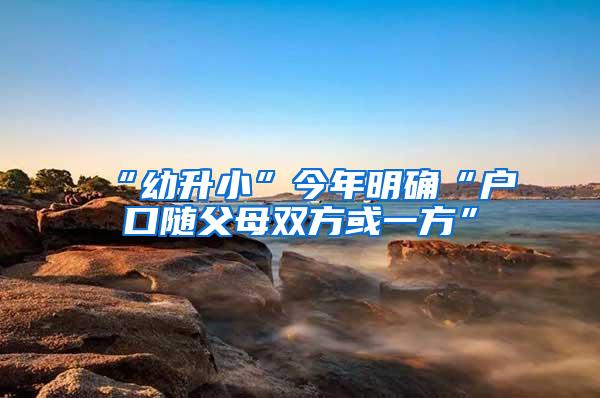 “幼升小”今年明确“户口随父母双方或一方”